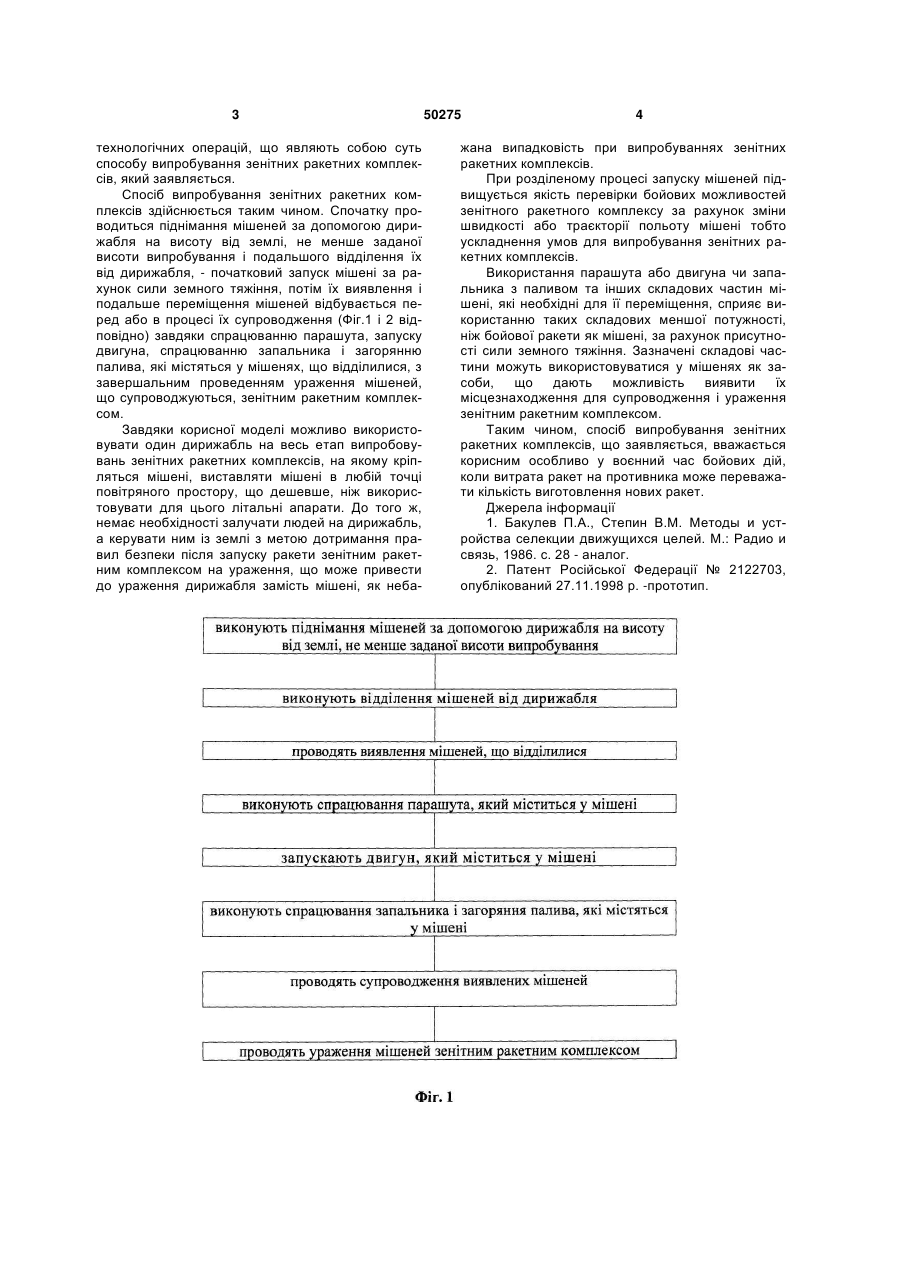 3 50275 4

технологічних операцій, що являють собою суть способу випробування зенітних ракетних комплексів, який заявляється.

Спосіб випробування зенітних ракетних комплексів здійснюється таким чином. Спочатку проводиться піднімання мішеней за допомогою дирижабля на висоту від землі, не менше заданої висоти випробування і подальшого відділення їх від дирижабля, - початковий запуск мішені за рахунок сили земного тяжіння, потім їх виявлення і подальше переміщення мішеней відбувається перед або в процесі їх супроводження (Фіг.1 і 2 відповідно) завдяки спрацюванню парашута, запуску двигуна, спрацюванню запальника і загорянню палива, які містяться у мішенях, що відділилися, з завершальним проведенням ураження мішеней, що супроводжуються, зенітним ракетним комплексом.

Завдяки корисної моделі можливо використовувати один дирижабль на весь етап випробовувань зенітних ракетних комплексів, на якому кріпляться мішені, виставляти мішені в любій точці повітряного простору, що дешевше, ніж використовувати для цього літальні апарати. До того ж, немає необхідності залучати людей на дирижабль, а керувати ним із землі з метою дотримання правил безпеки після запуску ракети зенітним ракетним комплексом на ураження, що може привести до ураження дирижабля замість мішені, як небажана випадковість при випробуваннях зенітних ракетних комплексів.

При розділеному процесі запуску мішеней підвищується якість перевірки бойових можливостей зенітного ракетного комплексу за рахунок зміни швидкості або траєкторії польоту мішені тобто ускладнення умов для випробування зенітних ракетних комплексів.

Використання парашута або двигуна чи запальника з паливом та інших складових частин мішені, які необхідні для її переміщення, сприяє використанню таких складових меншої потужності, ніж бойової ракети як мішені, за рахунок присутності сили земного тяжіння. Зазначені складові частини можуть використовуватися у мішенях як засоби, що дають можливість виявити їх місцезнаходження для супроводження і ураження зенітним ракетним комплексом.

Таким чином, спосіб випробування зенітних ракетних комплексів, що заявляється, вважається корисним особливо у воєнний час бойових дій, коли витрата ракет на противника може переважати кількість виготовлення нових ракет.

Джерела інформації

1. Бакулев П.А., Степин В.М. Методы и устройства селекции движущихся целей. М.: Радио и связь, 1986. с. 28 - аналог.

2. Патент Російської Федерації № 2122703, опублікований 27.11.1998 р. -прототип.

виконують піднімання мішеней за допомогою дирижабля на висоту від землі, не менше заданої висоти випробування

виконують відділення мішеней від дирижабля

проводять виявлення мішеней, що відділилися

виконують спрацювання парашута, який міститься у мішені

запускають двигун, який міститься у мішені

виконують спрацювання запальника і загоряння палива, які містяться у мішені

проводять супроводження виявлених мішеней

проводять ураження мішеней зенітним ракетним комплексом

Фіг. 1